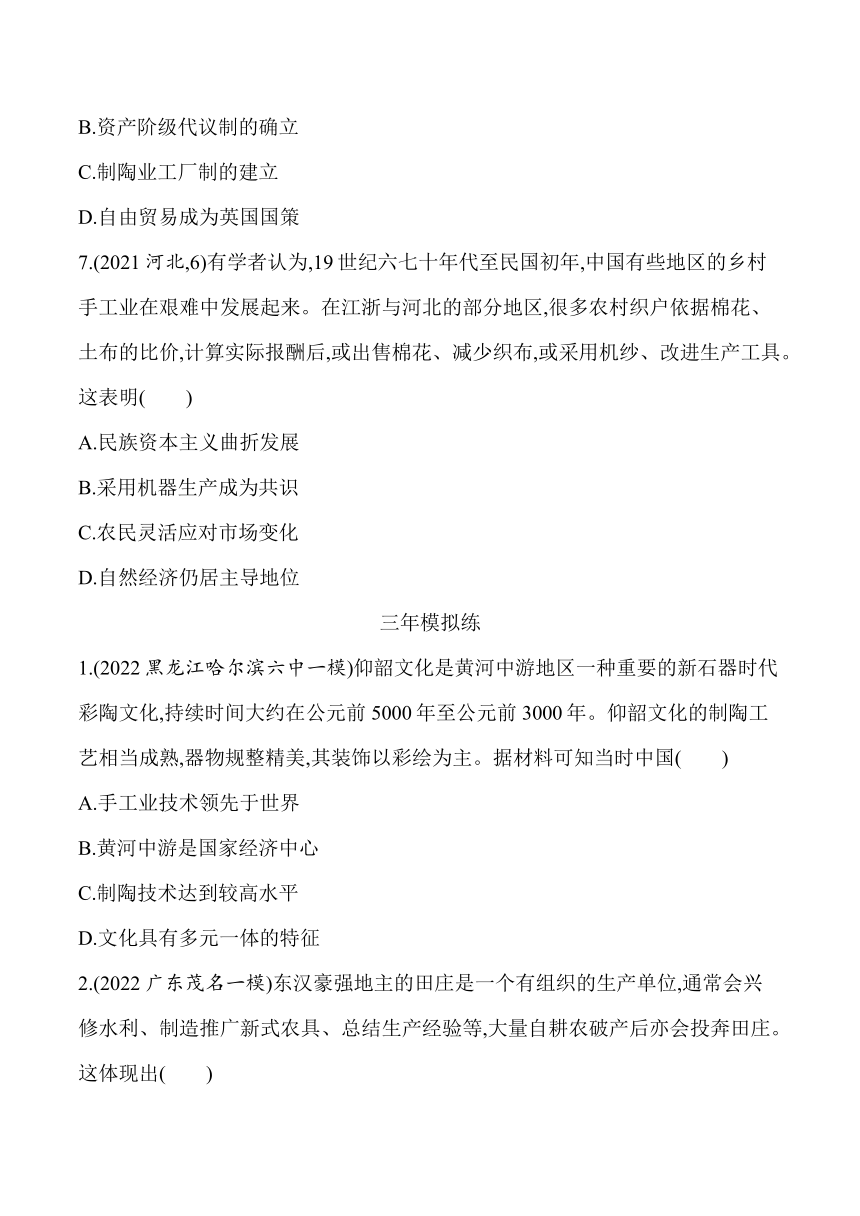 B.资产阶级代议制的确立

C.制陶业工厂制的建立

D.自由贸易成为英国国策

7.(2021 河北,6)有学者认为,19 世纪六七十年代至民国初年,中国有些地区的乡村手工业在艰难中发展起来。在江浙与河北的部分地区,很多农村织户依据棉花、土布的比价,计算实际报酬后,或出售棉花、减少织布,或采用机纱、改进生产工具。这表明(　　)

A.民族资本主义曲折发展

B.采用机器生产成为共识

C.农民灵活应对市场变化

D.自然经济仍居主导地位

三年模拟练

1.(2022 黑龙江哈尔滨六中一模)仰韶文化是黄河中游地区一种重要的新石器时代彩陶文化,持续时间大约在公元前 5000 年至公元前 3000 年。仰韶文化的制陶工艺相当成熟,器物规整精美,其装饰以彩绘为主。据材料可知当时中国(　　)

A.手工业技术领先于世界

B.黄河中游是国家经济中心

C.制陶技术达到较高水平

D.文化具有多元一体的特征

2.(2022 广东茂名一模)东汉豪强地主的田庄是一个有组织的生产单位,通常会兴修水利、制造推广新式农具、总结生产经验等,大量自耕农破产后亦会投奔田庄。这体现出(　　)